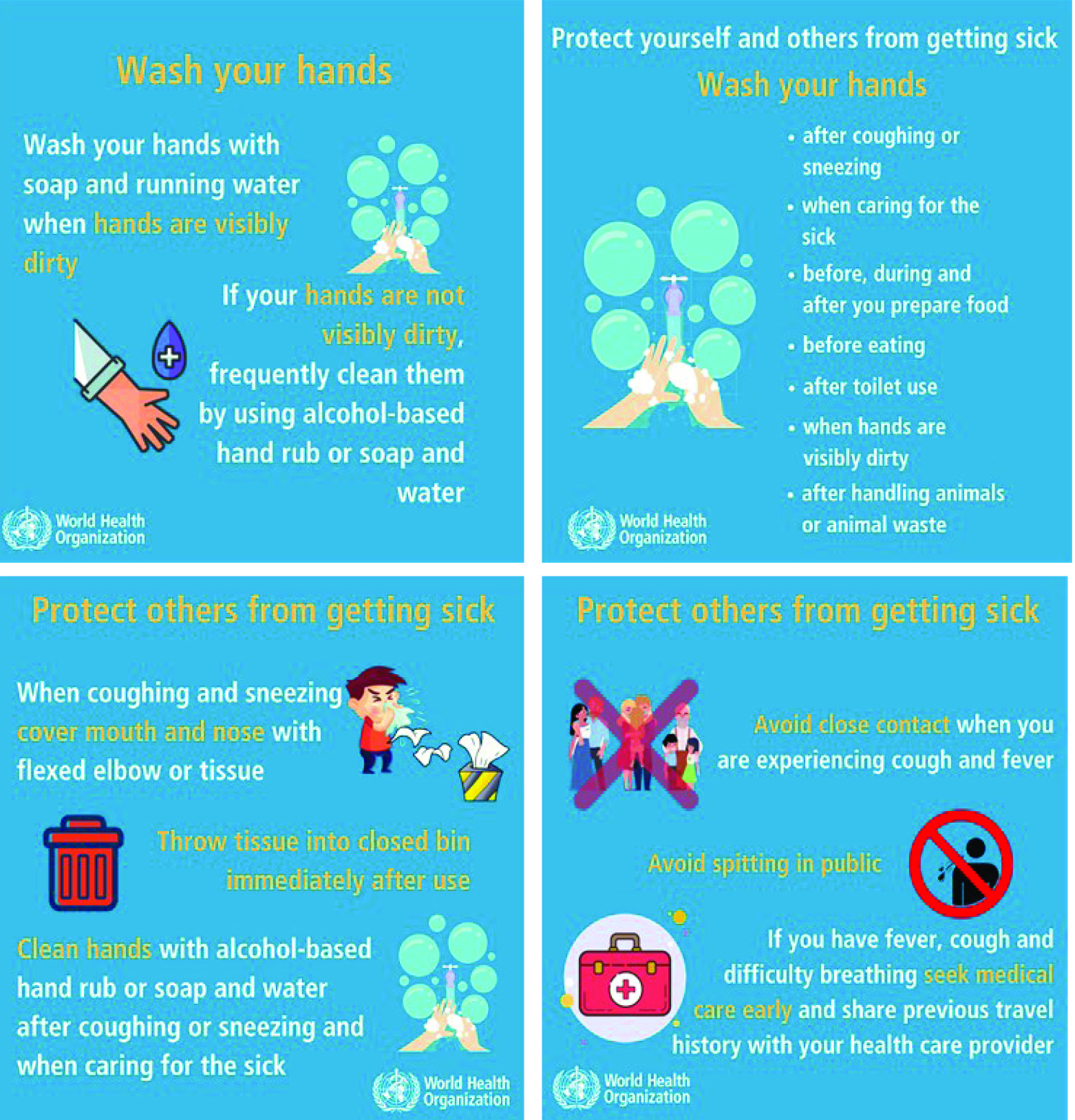 Wash your hands

Wash your hands with soap and running water when hands are visibly dirty

If your hands are not visibly dirty, frequently clean them by using alcohol-based hand rub or soap and water

World Health Organization

Protect yourself and others from getting sick

Wash your hands

• after coughing or sneezing
• when caring for the sick
• before, during and after you prepare food
• before eating
• after toilet use
• when hands are visibly dirty
• after handling animals or animal waste

World Health Organization

Protect others from getting sick

When coughing and sneezing cover mouth and nose with flexed elbow or tissue

Throw tissue into closed bin immediately after use

Clean hands with alcohol-based hand rub or soap and water after coughing or sneezing and when caring for the sick

World Health Organization

Protect others from getting sick

Avoid close contact when you are experiencing cough and fever

Avoid spitting in public

If you have fever, cough and difficulty breathing seek medical care early and share previous travel history with your health care provider

World Health Organization